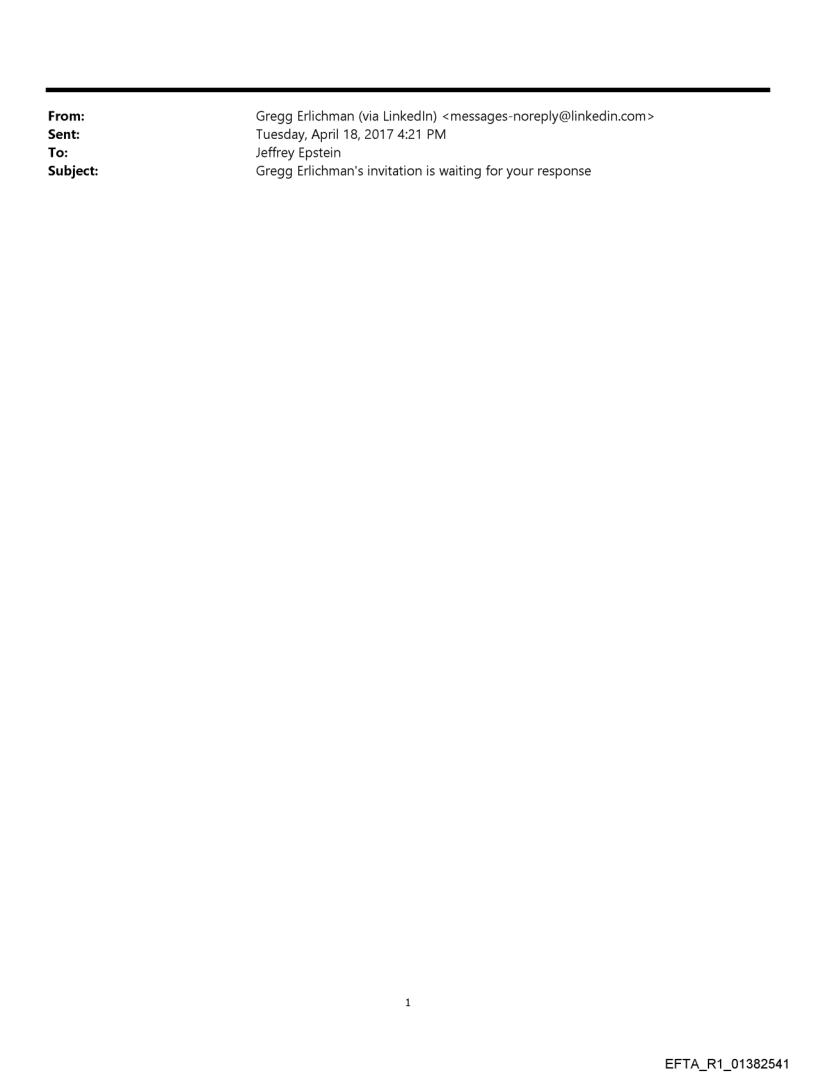 From: Gregg Erlichman (via LinkedIn) <messages-noreply@linkedin.com>
Sent: Tuesday, April 18, 2017 4:21 PM
To: Jeffrey Epstein
Subject: Gregg Erlichman's invitation is waiting for your response

1

EFTA_R1_01382541